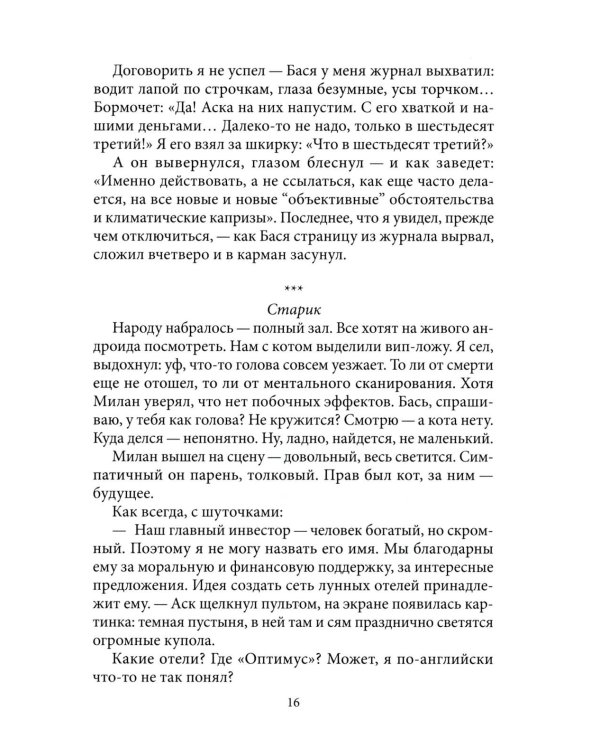 Договорить я не успел — Бася у меня журнал выхватил: водит лапой по строчкам, глаза безумные, усы торчком… Бормочет: «Да! Аска на них напустим. С его хваткой и нашими деньгами… Далеко-то не надо, только в шестьдесят третий!» Я его взял за шкирку: «Что в шестьдесят третий?»

А он вывернулся, глазом блеснул — и как заведет: «Именно действовать, а не ссылаться, как еще часто делается, на все новые и новые “объективные” обстоятельства и климатические капризы». Последнее, что я увидел, прежде чем отключиться, — как Бася страницу из журнала вырвал, сложил вчетверо и в карман засунул.

***

Старик

Народу набралось — полный зал. Все хотят на живого андроида посмотреть. Нам с котом выделили вип-ложу. Я сел, выдохнул: уф, что-то голова совсем уезжает. То ли от смерти еще не отошел, то ли от ментального сканирования. Хотя Милан уверял, что нет побочных эффектов. Бась, спрашиваю, у тебя как голова? Не кружится? Смотрю — а кота нету. Куда делся — непонятно. Ну, ладно, найдется, не маленький.

Милан вышел на сцену — довольный, весь светится. Симпатичный он парень, толковый. Прав был кот, за ним — будущее.

Как всегда, с шуточками:

— Наш главный инвестор — человек богатый, но скромный. Поэтому я не могу назвать его имя. Мы благодарны ему за моральную и финансовую поддержку, за интересные предложения. Идея создать сеть лунных отелей принадлежит ему. — Аск щелкнул пультом, на экране появилась картинка: темная пустыня, в ней там и сям празднично светятся огромные купола.

Какие отели? Где «Оптимус»? Может, я по-английски что-то не так понял?

16